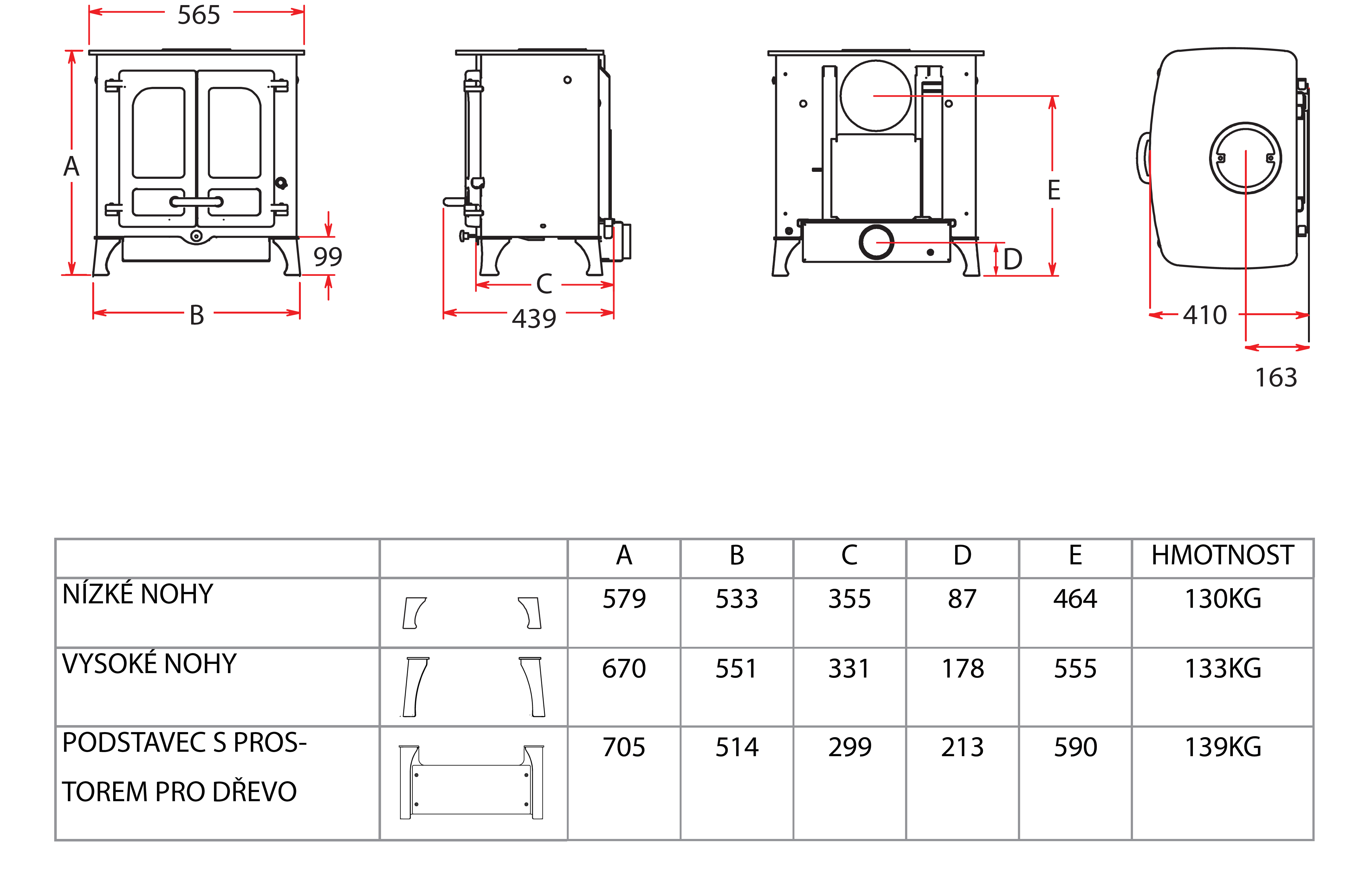 565

A

99

B

C

439

E

D

410

163

| | | A | B | C | D | E | HMOTNOST |
|---|---|---|---|---|---|---|---|
| NÍZKÉ NOHY | | 579 | 533 | 355 | 87 | 464 | 130KG |
| VYSOKÉ NOHY | | 670 | 551 | 331 | 178 | 555 | 133KG |
| PODSTAVEC S PROSTOREM PRO DŘEVO | | 705 | 514 | 299 | 213 | 590 | 139KG |